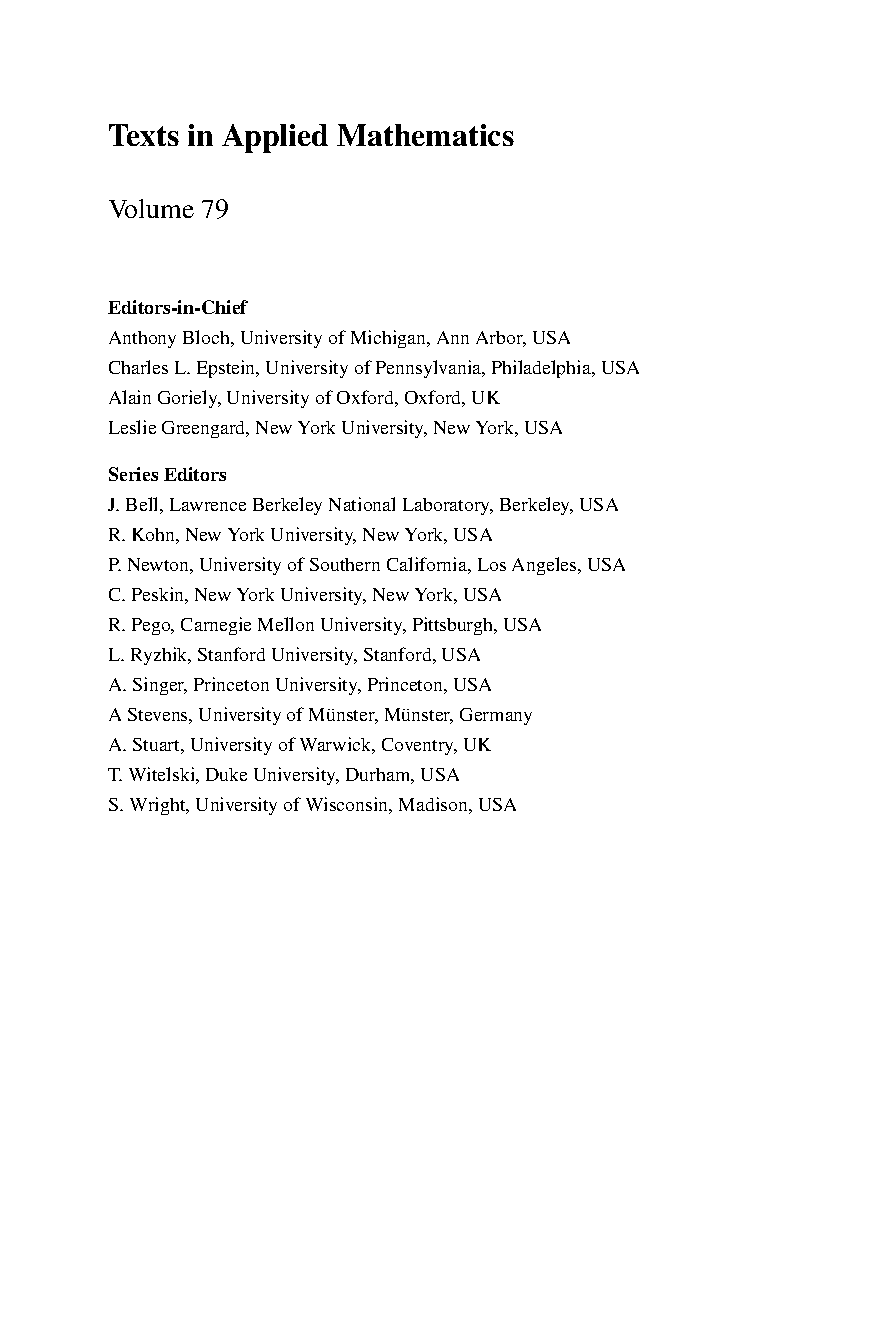 Texts in Applied Mathematics

Volume 79

Editors-in-Chief
Anthony Bloch, University of Michigan, Ann Arbor, USA
Charles L. Epstein, University of Pennsylvania, Philadelphia, USA
Alain Goriely, University of Oxford, Oxford, UK
Leslie Greengard, New York University, New York, USA

Series Editors
J. Bell, Lawrence Berkeley National Laboratory, Berkeley, USA
R. Kohn, New York University, New York, USA
P. Newton, University of Southern California, Los Angeles, USA
C. Peskin, New York University, New York, USA
R. Pego, Carnegie Mellon University, Pittsburgh, USA
L. Ryzhik, Stanford University, Stanford, USA
A. Singer, Princeton University, Princeton, USA
A Stevens, University of Münster, Münster, Germany
A. Stuart, University of Warwick, Coventry, UK
T. Witelski, Duke University, Durham, USA
S. Wright, University of Wisconsin, Madison, USA